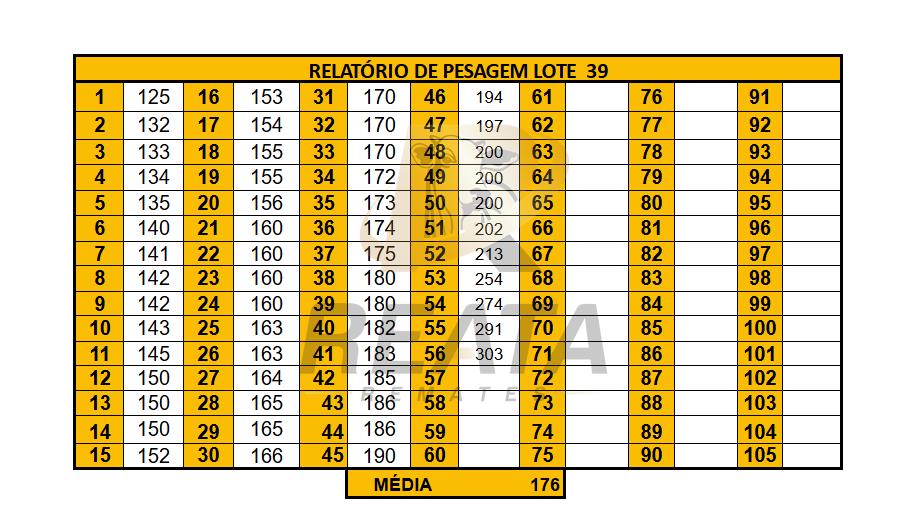 RELATÓRIO DE PESAGEM LOTE 39

| 1 | 125 | 16 | 153 | 31 | 170 | 46 | 194 | 61 | | 76 | | 91 | |
|---|---|---|---|---|---|---|---|---|---|---|---|---|---|
| 2 | 132 | 17 | 154 | 32 | 170 | 47 | 197 | 62 | | 77 | | 92 | |
| 3 | 133 | 18 | 155 | 33 | 170 | 48 | 200 | 63 | | 78 | | 93 | |
| 4 | 134 | 19 | 155 | 34 | 172 | 49 | 200 | 64 | | 79 | | 94 | |
| 5 | 135 | 20 | 156 | 35 | 173 | 50 | 200 | 65 | | 80 | | 95 | |
| 6 | 140 | 21 | 160 | 36 | 174 | 51 | 202 | 66 | | 81 | | 96 | |
| 7 | 141 | 22 | 160 | 37 | 175 | 52 | 213 | 67 | | 82 | | 97 | |
| 8 | 142 | 23 | 160 | 38 | 180 | 53 | 254 | 68 | | 83 | | 98 | |
| 9 | 142 | 24 | 160 | 39 | 180 | 54 | 274 | 69 | | 84 | | 99 | |
| 10 | 143 | 25 | 163 | 40 | 182 | 55 | 291 | 70 | | 85 | | 100 | |
| 11 | 145 | 26 | 163 | 41 | 183 | 56 | 303 | 71 | | 86 | | 101 | |
| 12 | 150 | 27 | 164 | 42 | 185 | 57 | | 72 | | 87 | | 102 | |
| 13 | 150 | 28 | 165 | 43 | 186 | 58 | | 73 | | 88 | | 103 | |
| 14 | 150 | 29 | 165 | 44 | 186 | 59 | | 74 | | 89 | | 104 | |
| 15 | 152 | 30 | 166 | 45 | 190 | 60 | | 75 | | 90 | | 105 | |

MÉDIA 176

REATA REMATES